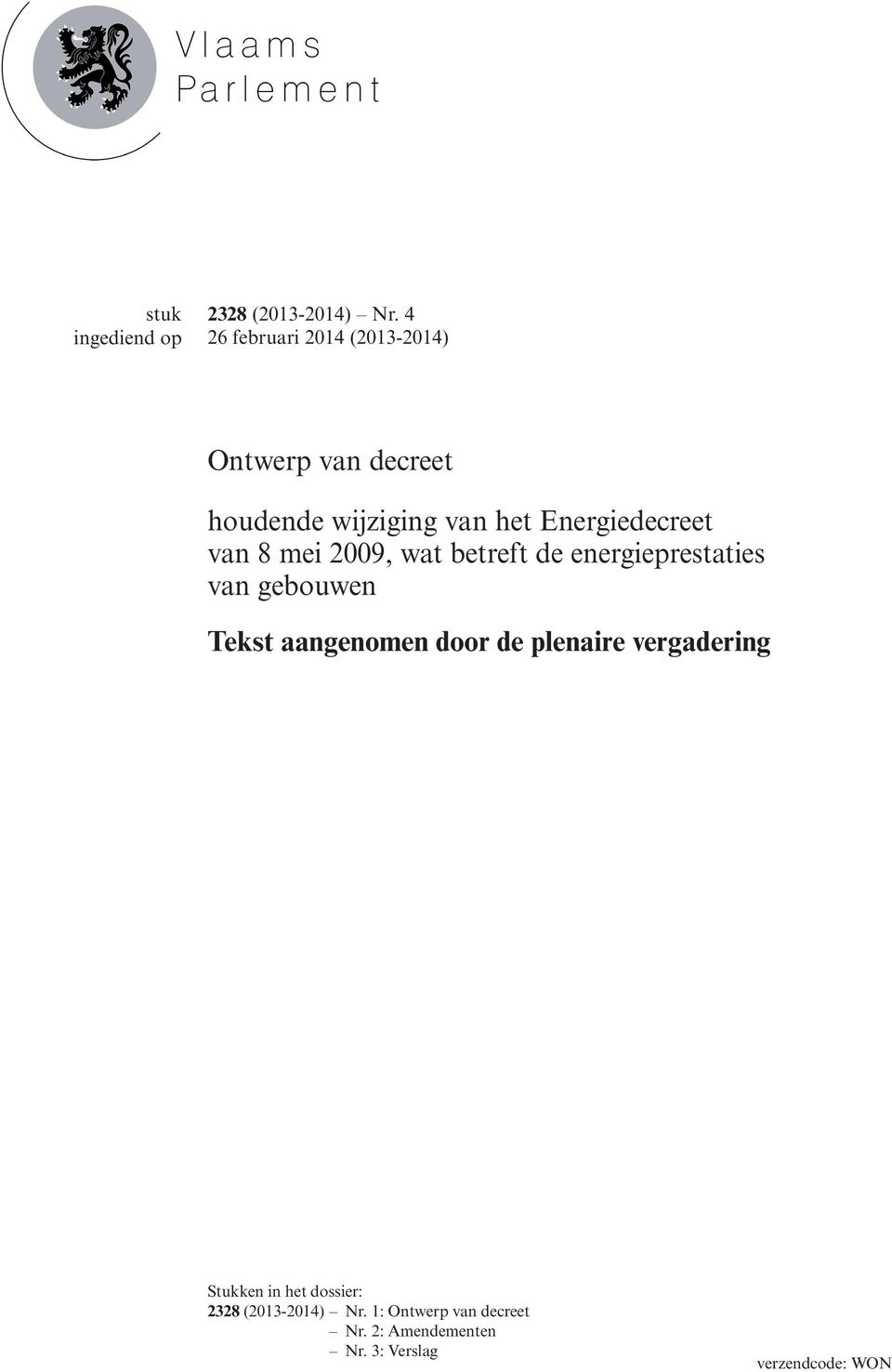 Vlaams
Parlement

stuk 2328 (2013-2014) – Nr. 4
ingediend op 26 februari 2014 (2013-2014)

Ontwerp van decreet

houdende wijziging van het Energiedecreet van 8 mei 2009, wat betreft de energieprestaties van gebouwen

Tekst aangenomen door de plenaire vergadering

Stukken in het dossier:
2328 (2013-2014) – Nr. 1: Ontwerp van decreet
– Nr. 2: Amendementen
– Nr. 3: Verslag

verzendcode: WON